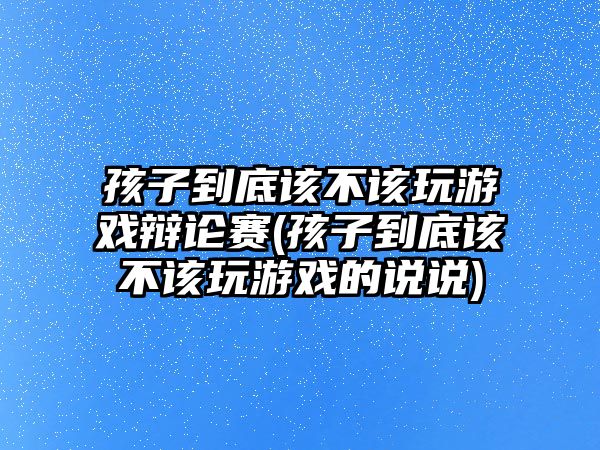 孩子到底该不该玩游戏辩论赛(孩子到底该不该玩游戏的说说)